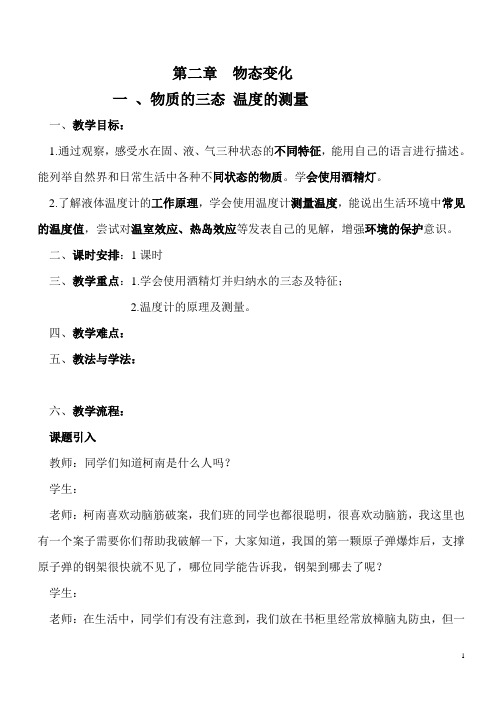 第二章　物态变化

一 、物质的三态 温度的测量

一、教学目标：

1.通过观察，感受水在固、液、气三种状态的不同特征，能用自己的语言进行描述。能列举自然界和日常生活中各种不同状态的物质。学会使用酒精灯。

2.了解液体温度计的工作原理，学会使用温度计测量温度，能说出生活环境中常见的温度值，尝试对温室效应、热岛效应等发表自己的见解，增强环境的保护意识。

二、课时安排：1 课时

三、教学重点：1.学会使用酒精灯并归纳水的三态及特征；

2.温度计的原理及测量。

四、教学难点：

五、教法与学法：

六、教学流程：

课题引入

教师：同学们知道柯南是什么人吗？

学生：

老师：柯南喜欢动脑筋破案，我们班的同学也都很聪明，很喜欢动脑筋，我这里也有一个案子需要你们帮助我破解一下，大家知道，我国的第一颗原子弹爆炸后，支撑原子弹的钢架很快就不见了，哪位同学能告诉我，钢架到哪去了呢？

学生：

老师：在生活中，同学们有没有注意到，我们放在书柜里经常放樟脑丸防虫，但一

1